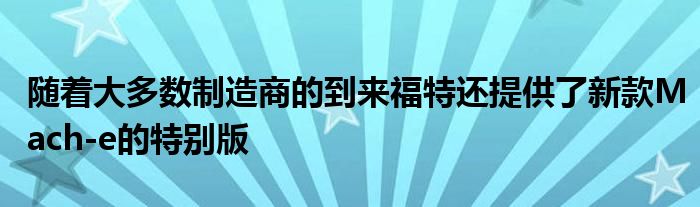 随着大多数制造商的到来福特还提供了新款Mach-e的特别版